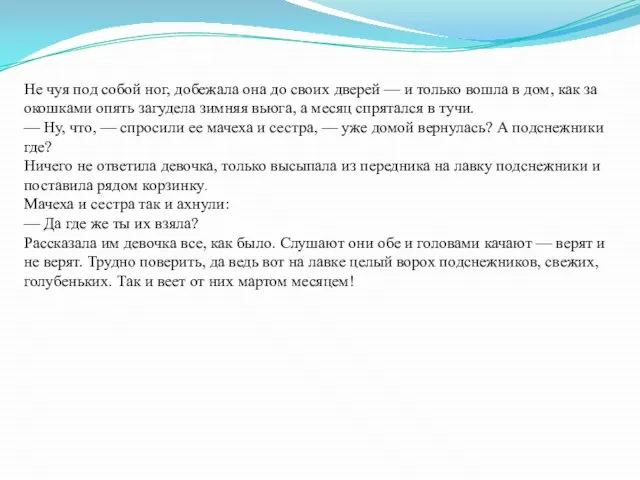 Не чуя под собой ног, добежала она до своих дверей — и только вошла в дом, как за окошками опять загудела зимняя вьюга, а месяц спрятался в тучи.
— Ну, что, — спросили ее мачеха и сестра, — уже домой вернулась? А подснежники где?
Ничего не ответила девочка, только высыпала из передника на лавку подснежники и поставила рядом корзинку.
Мачеха и сестра так и ахнули:
— Да где же ты их взяла?
Рассказала им девочка все, как было. Слушают они обе и головами качают — верят и не верят. Трудно поверить, да ведь вот на лавке целый ворох подснежников, свежих, голубеньких. Так и веет от них мартом месяцем!